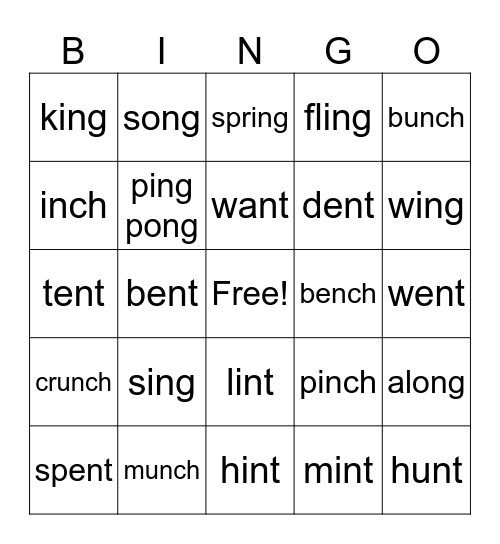 | B | I | N | G | O |
|---|---|---|---|---|
| king | song | spring | fling | bunch |
| inch | ping pong | want | dent | wing |
| tent | bent | Free! | bench | went |
| crunch | sing | lint | pinch | along |
| spent | munch | hint | mint | hunt |